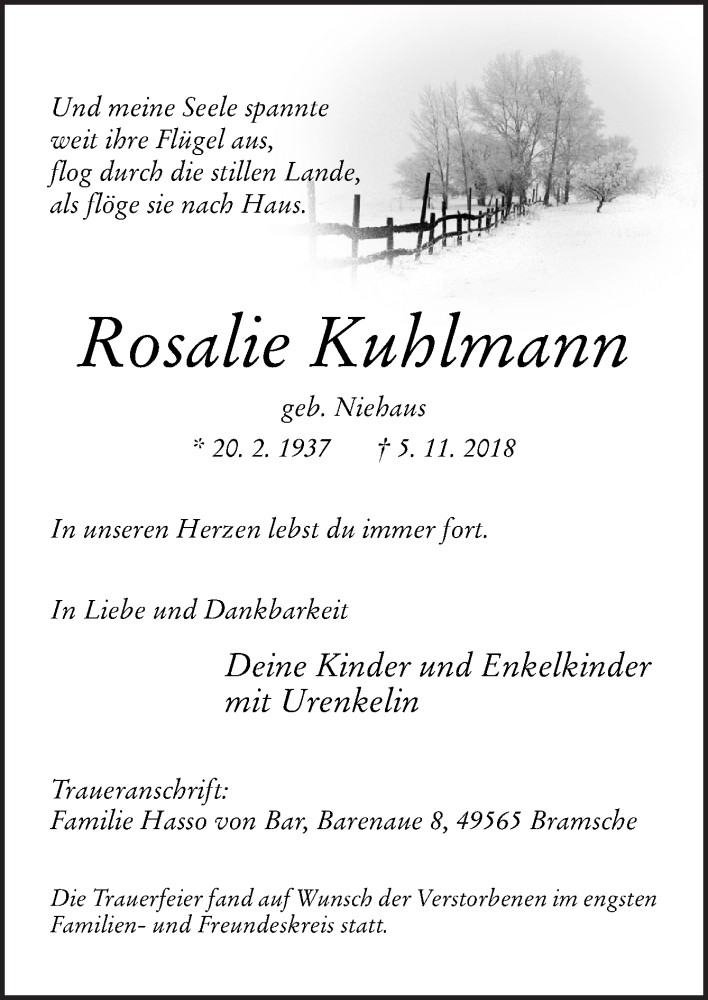 Und meine Seele spannte
weit ihre Flügel aus,
flog durch die stillen Lande,
als flöge sie nach Haus.

Rosalie Kuhlmann

geb. Niehaus

* 20. 2. 1937 † 5. 11. 2018

In unseren Herzen lebst du immer fort.

In Liebe und Dankbarkeit

Deine Kinder und Enkelkinder
mit Urenkelin

Traueranschrift:
Familie Hasso von Bar, Barenaue 8, 49565 Bramsche

Die Trauerfeier fand auf Wunsch der Verstorbenen im engsten Familien- und Freundeskreis statt.